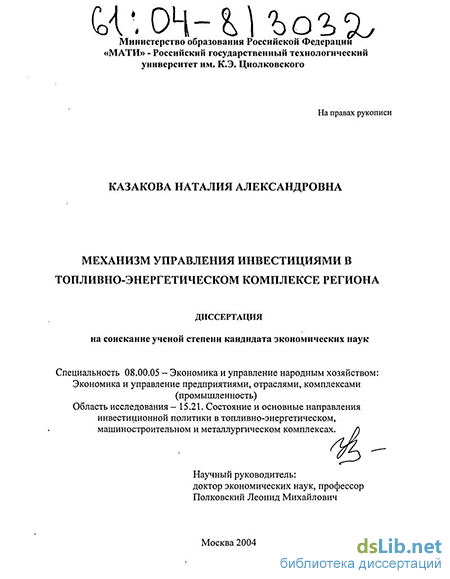 61:04-8/3032

Министерство образования Российской Федерации
«МАТИ» - Российский государственный технологический университет им. К.Э. Циолковского

На правах рукописи

КАЗАКОВА НАТАЛИЯ АЛЕКСАНДРОВНА

МЕХАНИЗМ УПРАВЛЕНИЯ ИНВЕСТИЦИЯМИ В ТОПЛИВНО-ЭНЕРГЕТИЧЕСКОМ КОМПЛЕКСЕ РЕГИОНА

ДИССЕРТАЦИЯ

на соискание ученой степени кандидата экономических наук

Специальность 08.00.05 – Экономика и управление народным хозяйством: Экономика и управление предприятиями, отраслями, комплексами (промышленность)
Область исследования – 15.21. Состояние и основные направления инвестиционной политики в топливно-энергетическом, машиностроительном и металлургическом комплексах.

Научный руководитель:
доктор экономических наук, профессор
Полковский Леонид Михайлович

Москва 2004

dsLib.net
библиотека диссертаций